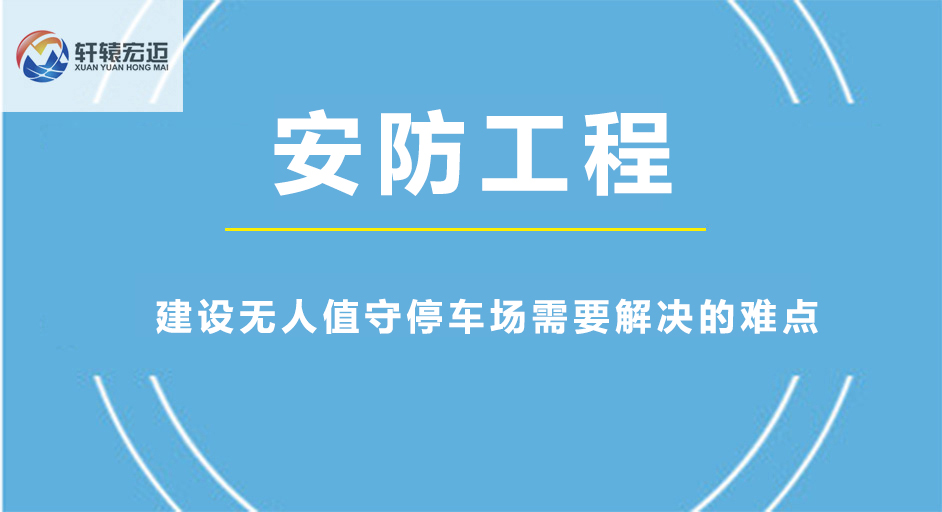 轩辕宏迈
XUAN YUAN HONG MAI

安防工程

建设无人值守停车场需要解决的难点